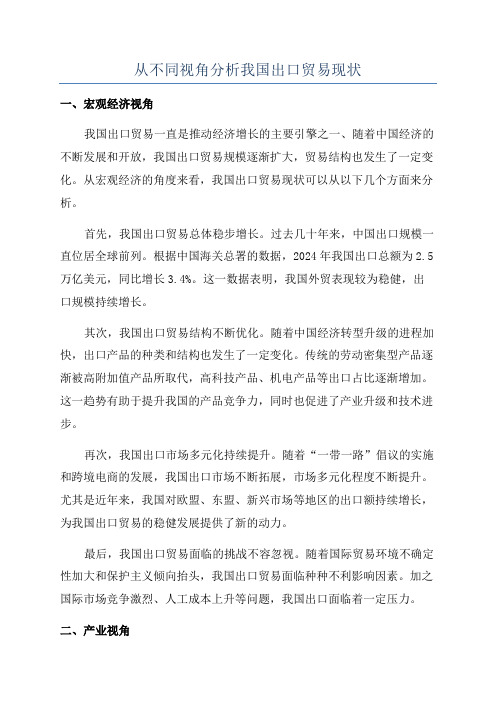 从不同视角分析我国出口贸易现状

一、宏观经济视角

我国出口贸易一直是推动经济增长的主要引擎之一、随着中国经济的不断发展和开放，我国出口贸易规模逐渐扩大，贸易结构也发生了一定变化。从宏观经济的角度来看，我国出口贸易现状可以从以下几个方面来分析。

首先，我国出口贸易总体稳步增长。过去几十年来，中国出口规模一直位居全球前列。根据中国海关总署的数据，2024年我国出口总额为2.5万亿美元，同比增长3.4%。这一数据表明，我国外贸表现较为稳健，出口规模持续增长。

其次，我国出口贸易结构不断优化。随着中国经济转型升级的进程加快，出口产品的种类和结构也发生了一定变化。传统的劳动密集型产品逐渐被高附加值产品所取代，高科技产品、机电产品等出口占比逐渐增加。这一趋势有助于提升我国的产品竞争力，同时也促进了产业升级和技术进步。

再次，我国出口市场多元化持续提升。随着“一带一路”倡议的实施和跨境电商的发展，我国出口市场不断拓展，市场多元化程度不断提升。尤其是近年来，我国对欧盟、东盟、新兴市场等地区的出口额持续增长，为我国出口贸易的稳健发展提供了新的动力。

最后，我国出口贸易面临的挑战不容忽视。随着国际贸易环境不确定性加大和保护主义倾向抬头，我国出口贸易面临种种不利影响因素。加之国际市场竞争激烈、人工成本上升等问题，我国出口面临着一定压力。

二、产业视角